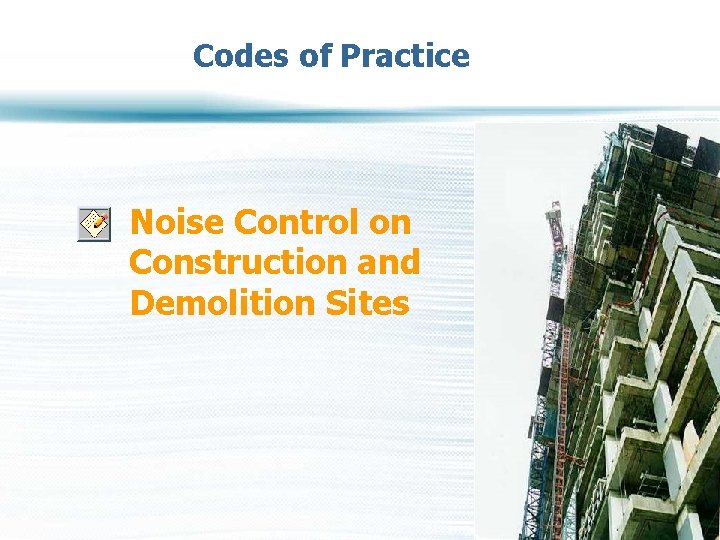 Codes of Practice

Noise Control on Construction and Demolition Sites